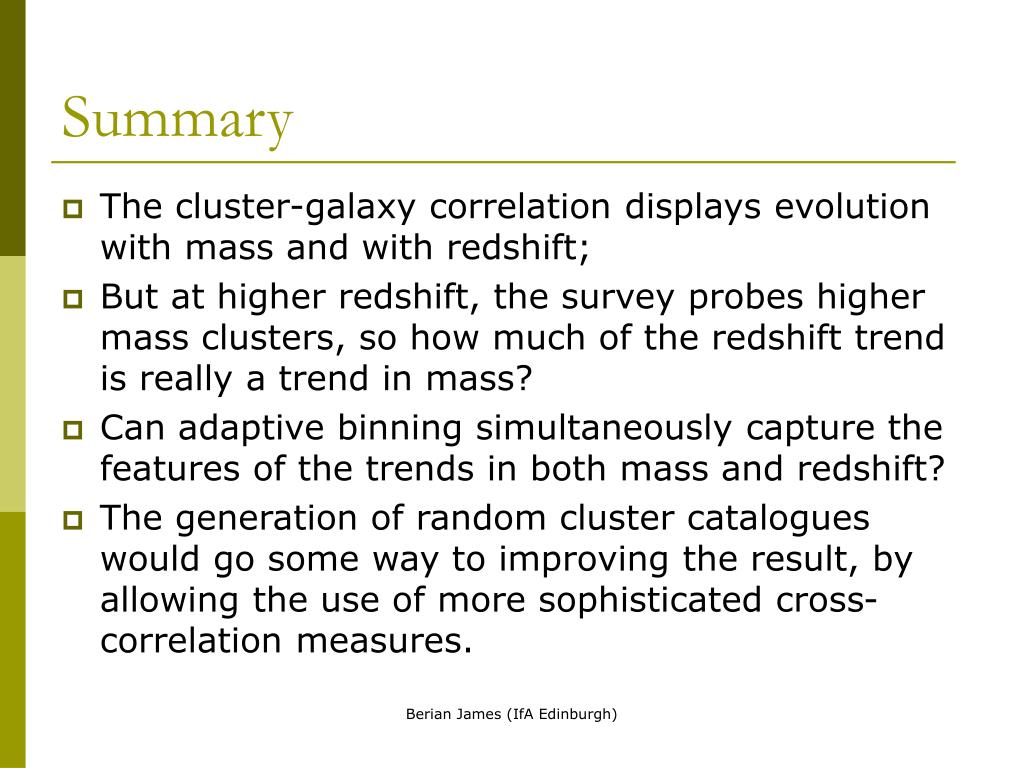 Summary

The cluster-galaxy correlation displays evolution with mass and with redshift;

But at higher redshift, the survey probes higher mass clusters, so how much of the redshift trend is really a trend in mass?

Can adaptive binning simultaneously capture the features of the trends in both mass and redshift?

The generation of random cluster catalogues would go some way to improving the result, by allowing the use of more sophisticated cross-correlation measures.

Berian James (IfA Edinburgh)